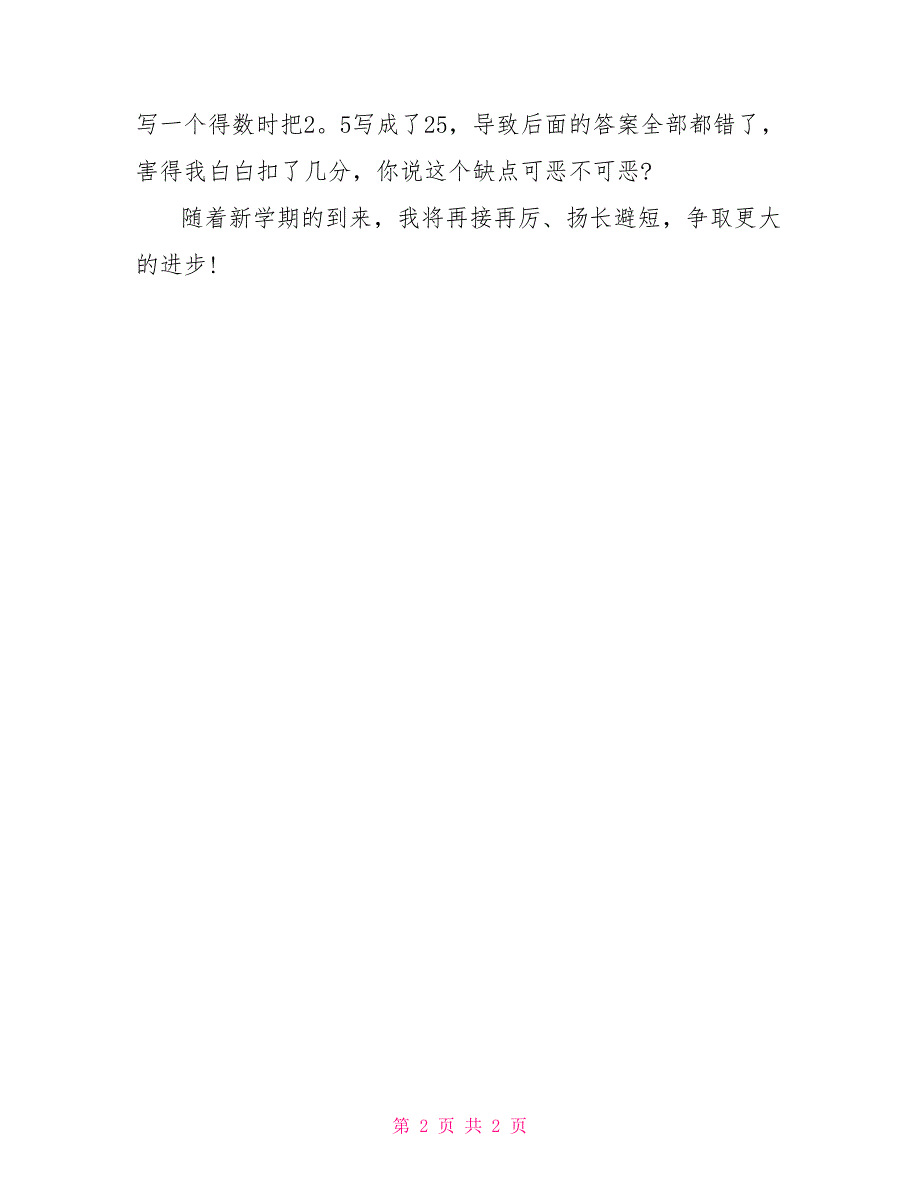 写一个得数时把2。5写成了25，导致后面的答案全部都错了，害得我白白扣了几分，你说这个缺点可恶不可恶?

随着新学期的到来，我将再接再厉、扬长避短，争取更大的进步!

第 2 页 共 2 页